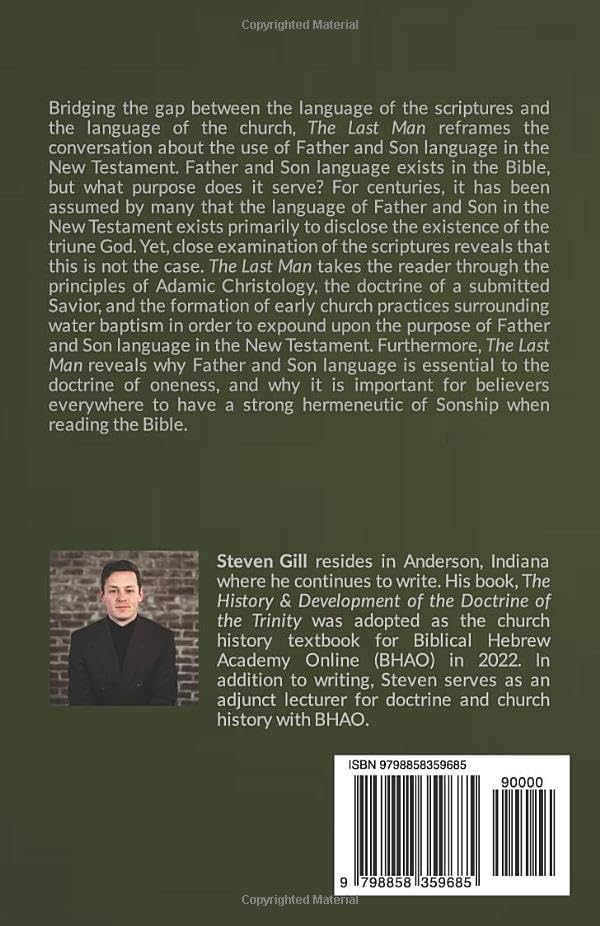 Copyrighted Material

Bridging the gap between the language of the scriptures and the language of the church, The Last Man reframes the conversation about the use of Father and Son language in the New Testament. Father and Son language exists in the Bible, but what purpose does it serve? For centuries, it has been assumed by many that the language of Father and Son in the New Testament exists primarily to disclose the existence of the triune God. Yet, close examination of the scriptures reveals that this is not the case. The Last Man takes the reader through the principles of Adamic Christology, the doctrine of a submitted Savior, and the formation of early church practices surrounding water baptism in order to expound upon the purpose of Father and Son language in the New Testament. Furthermore, The Last Man reveals why Father and Son language is essential to the doctrine of oneness, and why it is important for believers everywhere to have a strong hermeneutic of Sonship when reading the Bible.

Steven Gill resides in Anderson, Indiana where he continues to write. His book, The History & Development of the Doctrine of the Trinity was adopted as the church history textbook for Biblical Hebrew Academy Online (BHAO) in 2022. In addition to writing, Steven serves as an adjunct lecturer for doctrine and church history with BHAO.

ISBN 9798858359685

90000

9 798858 359685

Copyrighted Material